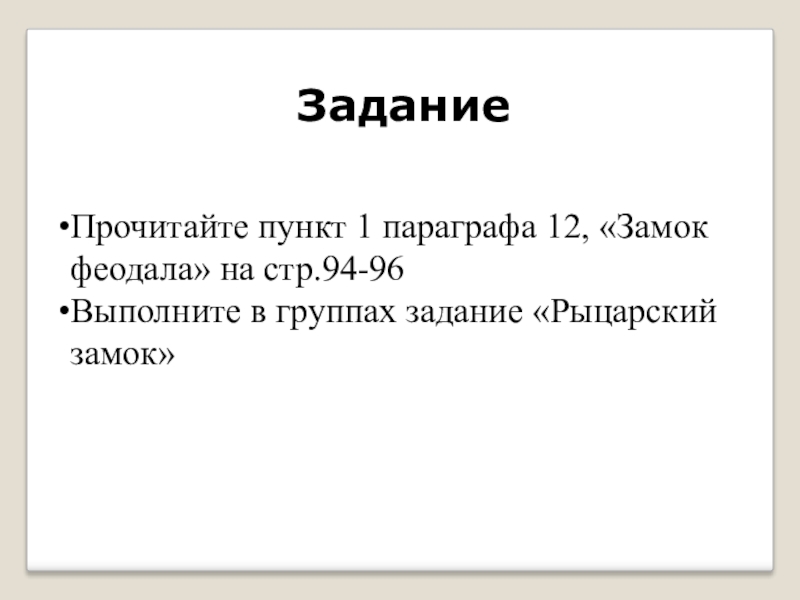 Задание

• Прочитайте пункт 1 параграфа 12, «Замок феодала» на стр.94-96
• Выполните в группах задание «Рыцарский замок»